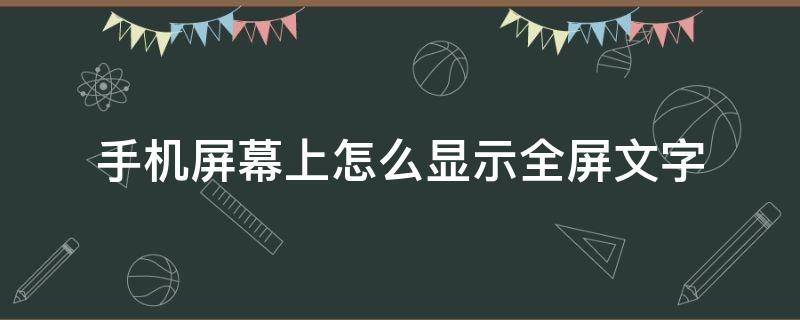 手机屏幕上怎么显示全屏文字